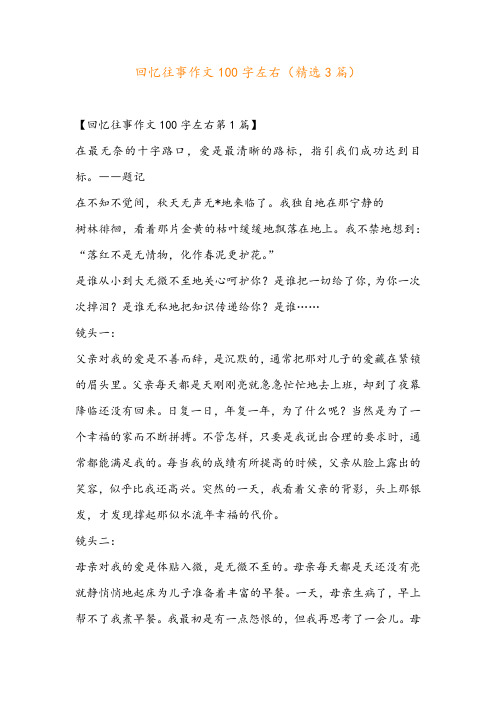 回忆往事作文100字左右（精选3篇）

【回忆往事作文100字左右第1篇】

在最无奈的十字路口，爱是最清晰的路标，指引我们成功达到目标。——题记

在不知不觉间，秋天无声无*地来临了。我独自地在那宁静的树林徘徊，看着那片金黄的枯叶缓缓地飘落在地上。我不禁地想到：“落红不是无情物，化作春泥更护花。”

是谁从小到大无微不至地关心呵护你？是谁把一切给了你，为你一次次掉泪？是谁无私地把知识传递给你？是谁……

镜头一：

父亲对我的爱是不善而辞，是沉默的，通常把那对儿子的爱藏在紧锁的眉头里。父亲每天都是天刚刚亮就急急忙忙地去上班，却到了夜幕降临还没有回来。日复一日，年复一年，为了什么呢？当然是为了一个幸福的家而不断拼搏。不管怎样，只要是我说出合理的要求时，通常都能满足我的。每当我的成绩有所提高的时候，父亲从脸上露出的笑容，似乎比我还高兴。突然的一天，我看着父亲的背影，头上那银发，才发现撑起那似水流年幸福的代价。

镜头二：

母亲对我的爱是体贴入微，是无微不至的。母亲每天都是天还没有亮就静悄悄地起床为儿子准备着丰富的早餐。一天，母亲生病了，早上帮不了我煮早餐。我最初是有一点怨恨的，但我再思考了一会儿。母